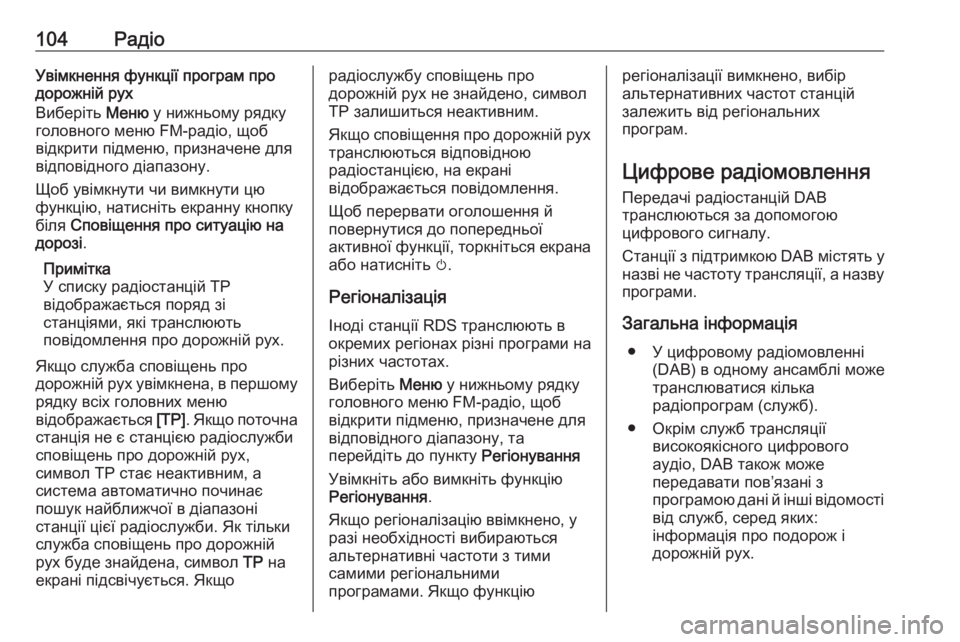 104 Радіо

Увімкнення функції програм про дорожній рух

Виберіть Меню у нижньому рядку головного меню FM-радіо, щоб відкрити підменю, призначене для відповідного діапазону.

Щоб увімкнути чи вимкнути цю функцію, натисніть екранну кнопку біля Сповіщення про ситуацію на дорозі.

Примітка
У списку радіостанцій TP відображається поряд зі станціями, які транслюють повідомлення про дорожній рух.

Якщо служба сповіщень про дорожній рух увімкнена, в першому рядку всіх головних меню відображається [TP]. Якщо поточна станція не є станцією радіослужби сповіщень про дорожній рух, символ TP стає неактивним, а система автоматично починає пошук найближчої в діапазоні станції цієї радіослужби. Як тільки служба сповіщень про дорожній рух буде знайдена, символ TP на екрані підсвічується. Якщо радіослужбу сповіщень про дорожній рух не знайдено, символ TP залишиться неактивним.

Якщо сповіщення про дорожній рух транслюються відповідною радіостанцією, на екрані відображається повідомлення.

Щоб перервати оголошення й повернутися до попередньої активної функції, торкніться екрана або натисніть ⏻.

Регіоналізація

Іноді станції RDS транслюють в окремих регіонах різні програми на різних частотах.

Виберіть Меню у нижньому рядку головного меню FM-радіо, щоб відкрити підменю, призначене для відповідного діапазону, та перейдіть до пункту Регіонування

Увімкніть або вимкніть функцію Регіонування.

Якщо регіоналізацію ввімкнено, у разі необхідності вибираються альтернативні частоти з тими самими регіональними програмами. Якщо функцію регіоналізації вимкнено, вибір альтернативних частот станцій залежить від регіональних програм.

Цифрове радіомовлення

Передачі радіостанцій DAB транслюються за допомогою цифрового сигналу.

Станції з підтримкою DAB містять у назві не частоту трансляції, а назву програми.

Загальна інформація

● У цифровому радіомовленні (DAB) в одному ансамблі може транслюватися кілька радіопрограм (служб).

● Окрім служб трансляції високоякісного цифрового аудіо, DAB також може передавати пов’язані з програмою дані й інші відомості від служб, серед яких: інформація про подорож і дорожній рух.

carmanualsonline.info